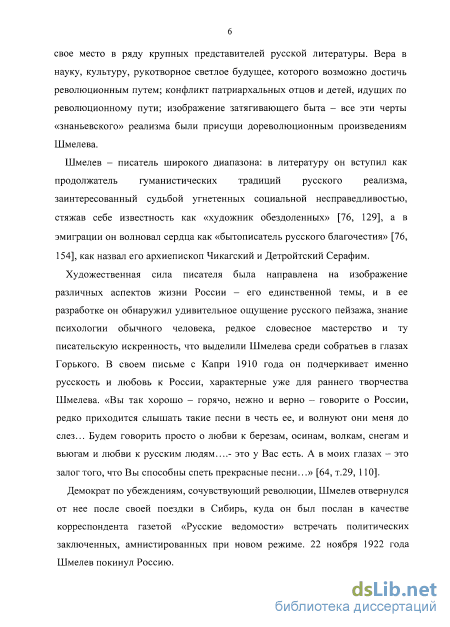 6

свое место в ряду крупных представителей русской литературы. Вера в науку, культуру, рукотворное светлое будущее, которого возможно достичь революционным путем; конфликт патриархальных отцов и детей, идущих по революционному пути; изображение затягивающего быта – все эти черты «знаньевского» реализма были присущи дореволюционным произведениям Шмелева.

Шмелев – писатель широкого диапазона: в литературу он вступил как продолжатель гуманистических традиций русского реализма, заинтересованный судьбой угнетенных социальной несправедливостью, стяжав себе известность как «художник обездоленных» [76, 129], а в эмиграции он волновал сердца как «бытописатель русского благочестия» [76, 154], как назвал его архиепископ Чикагский и Детройтский Серафим.

Художественная сила писателя была направлена на изображение различных аспектов жизни России – его единственной темы, и в ее разработке он обнаружил удивительное ощущение русского пейзажа, знание психологии обычного человека, редкое словесное мастерство и ту писательскую искренность, что выделили Шмелева среди собратьев в глазах Горького. В своем письме с Капри 1910 года он подчеркивает именно русскость и любовь к России, характерные уже для раннего творчества Шмелева. «Вы так хорошо – горячо, нежно и верно – говорите о России, редко приходится слышать такие песни в честь ее, и волнуют они меня до слез… Будем говорить просто о любви к березам, осинам, волкам, снегам и вьюгам и любви к русским людям….- это у Вас есть. А в моих глазах – это залог того, что Вы способны спеть прекрасные песни…» [64, т.29, 110].

Демократ по убеждениям, сочувствующий революции, Шмелев отвернулся от нее после своей поездки в Сибирь, куда он был послан в качестве корреспондента газетой «Русские ведомости» встречать политических заключенных, амнистированных при новом режиме. 22 ноября 1922 года Шмелев покинул Россию.

dsLib.net
библиотека диссертаций